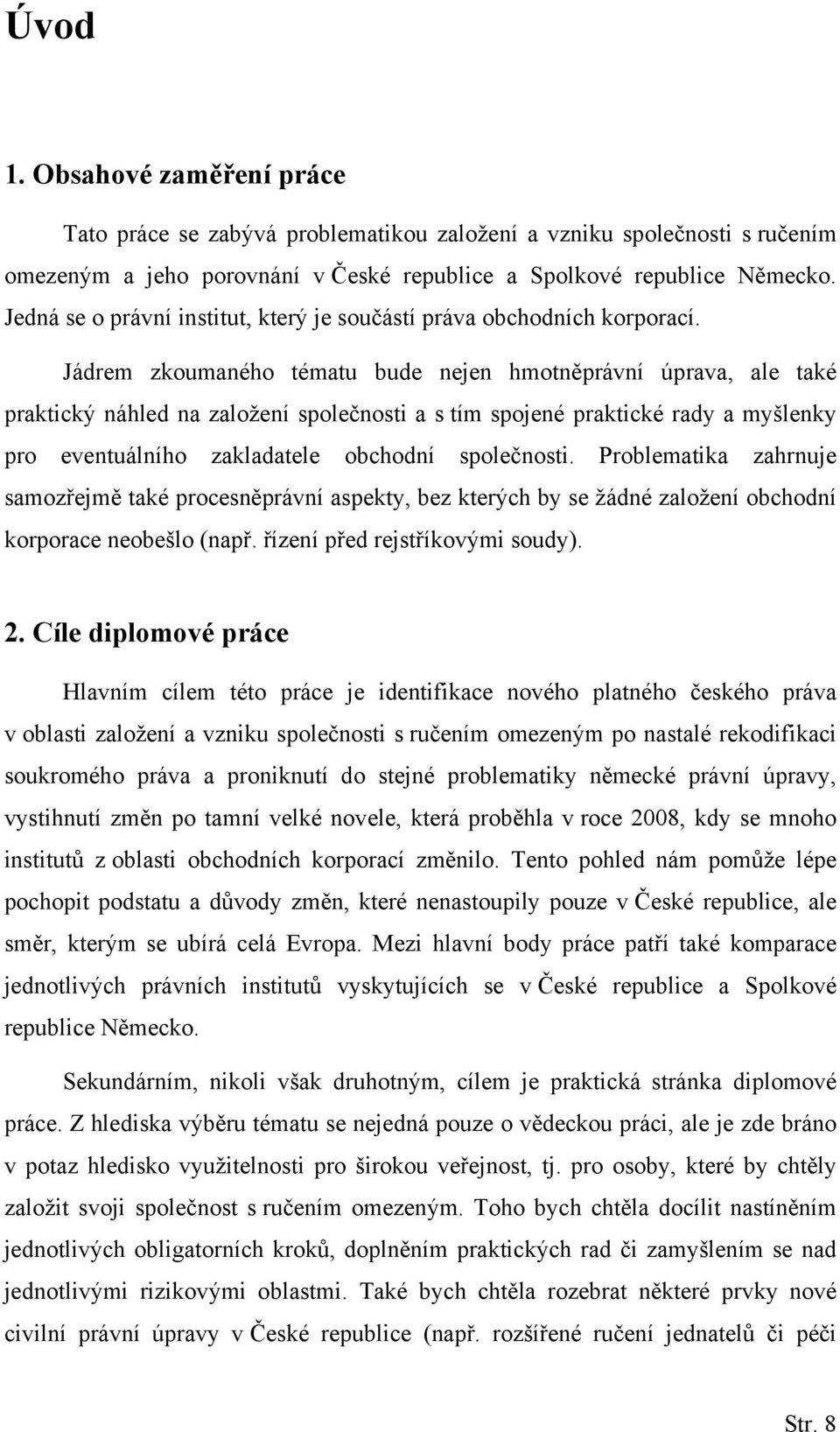 Úvod

1. Obsahové zaměření práce

Tato práce se zabývá problematikou založení a vzniku společnosti s ručením omezeným a jeho porovnání v České republice a Spolkové republice Německo. Jedná se o právní institut, který je součástí práva obchodních korporací.

Jádrem zkoumaného tématu bude nejen hmotněprávní úprava, ale také praktický náhled na založení společnosti a s tím spojené praktické rady a myšlenky pro eventuálního zakladatele obchodní společnosti. Problematika zahrnuje samozřejmě také procesněprávní aspekty, bez kterých by se žádné založení obchodní korporace neobešlo (např. řízení před rejstříkovými soudy).

2. Cíle diplomové práce

Hlavním cílem této práce je identifikace nového platného českého práva v oblasti založení a vzniku společnosti s ručením omezeným po nastalé rekodifikaci soukromého práva a proniknutí do stejné problematiky německé právní úpravy, vystihnutí změn po tamní velké novele, která proběhla v roce 2008, kdy se mnoho institutů z oblasti obchodních korporací změnilo. Tento pohled nám pomůže lépe pochopit podstatu a důvody změn, které nenastoupily pouze v České republice, ale směr, kterým se ubírá celá Evropa. Mezi hlavní body práce patří také komparace jednotlivých právních institutů vyskytujících se v České republice a Spolkové republice Německo.

Sekundárním, nikoli však druhotným, cílem je praktická stránka diplomové práce. Z hlediska výběru tématu se nejedná pouze o vědeckou práci, ale je zde bráno v potaz hledisko využitelnosti pro širokou veřejnost, tj. pro osoby, které by chtěly založit svoji společnost s ručením omezeným. Toho bych chtěla docílit nastíněním jednotlivých obligatorních kroků, doplněním praktických rad či zamyšlením se nad jednotlivými rizikovými oblastmi. Také bych chtěla rozebrat některé prvky nové civilní právní úpravy v České republice (např. rozšířené ručení jednatelů či péči

Str. 8